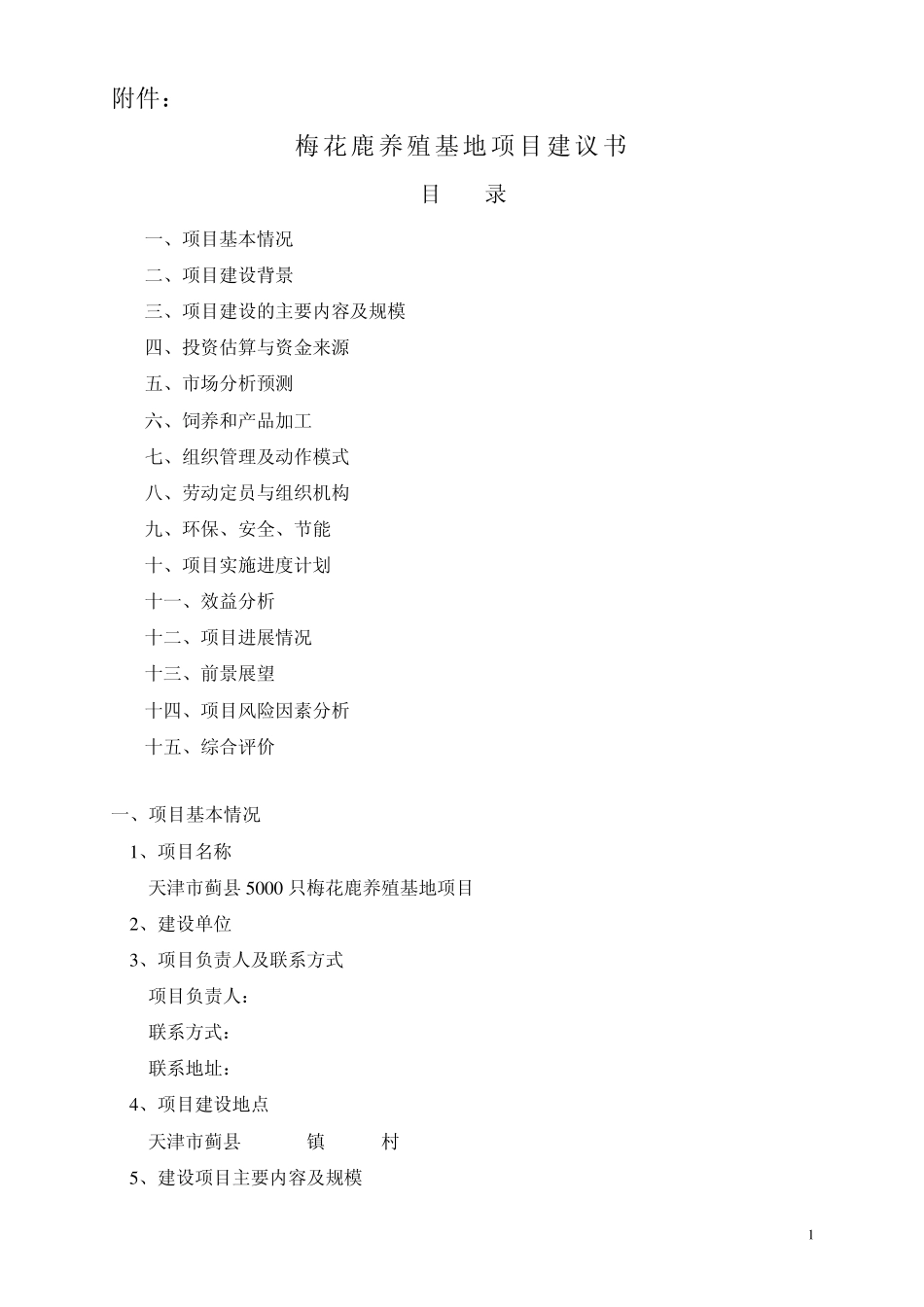 附件：

梅花鹿养殖基地项目建议书

目　　录

一、项目基本情况

二、项目建设背景

三、项目建设的主要内容及规模

四、投资估算与资金来源

五、市场分析预测

六、饲养和产品加工

七、组织管理及动作模式

八、劳动定员与组织机构

九、环保、安全、节能

十、项目实施进度计划

十一、效益分析

十二、项目进展情况

十三、前景展望

十四、项目风险因素分析

十五、综合评价

一、项目基本情况

1、项目名称

天津市蓟县 5000 只梅花鹿养殖基地项目

2、建设单位

3、项目负责人及联系方式

项目负责人：

联系方式：

联系地址：

4、项目建设地点

天津市蓟县　　　镇　　　村

5、建设项目主要内容及规模

1